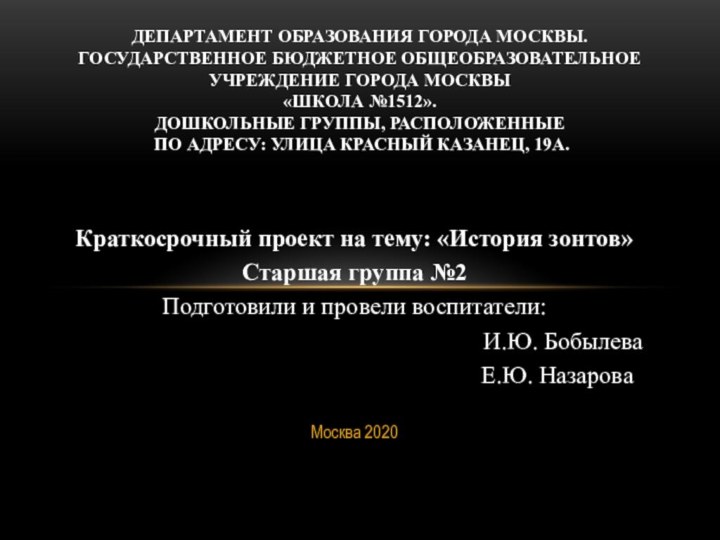 ДЕПАРТАМЕНТ ОБРАЗОВАНИЯ ГОРОДА МОСКВЫ. ГОСУДАРСТВЕННОЕ БЮДЖЕТНОЕ ОБЩЕОБРАЗОВАТЕЛЬНОЕ УЧРЕЖДЕНИЕ ГОРОДА МОСКВЫ «ШКОЛА №1512». ДОШКОЛЬНЫЕ ГРУППЫ, РАСПОЛОЖЕННЫЕ ПО АДРЕСУ: УЛИЦА КРАСНЫЙ КАЗАНЕЦ, 19А.

Краткосрочный проект на тему: «История зонтов»
Старшая группа №2
Подготовили и провели воспитатели:
И.Ю. Бобылева
Е.Ю. Назарова

Москва 2020